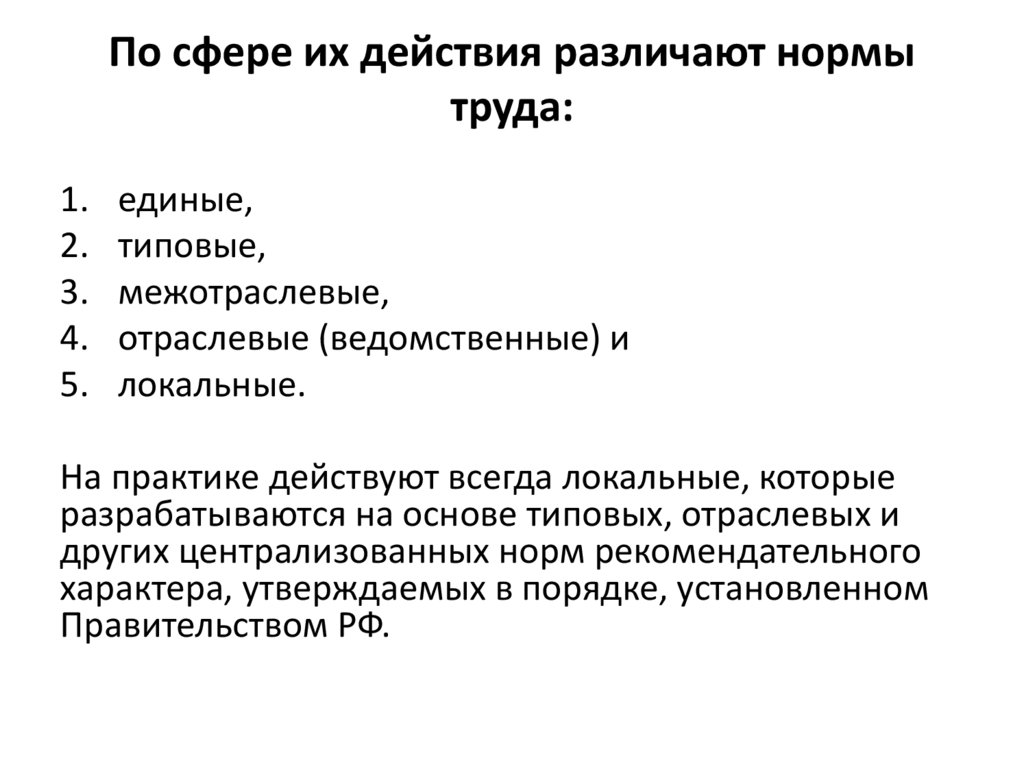 По сфере их действия различают нормы труда:

1. единые,
2. типовые,
3. межотраслевые,
4. отраслевые (ведомственные) и
5. локальные.

На практике действуют всегда локальные, которые разрабатываются на основе типовых, отраслевых и других централизованных норм рекомендательного характера, утверждаемых в порядке, установленном Правительством РФ.